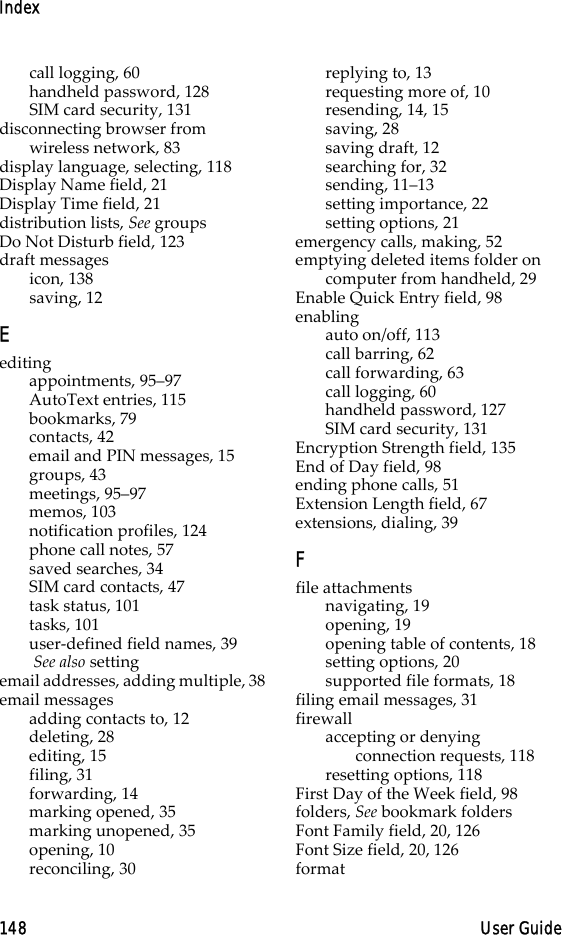 Index

call logging, 60
handheld password, 128
SIM card security, 131
disconnecting browser from wireless network, 83
display language, selecting, 118
Display Name field, 21
Display Time field, 21
distribution lists, See groups
Do Not Disturb field, 123
draft messages
icon, 138
saving, 12

E

editing
appointments, 95–97
AutoText entries, 115
bookmarks, 79
contacts, 42
email and PIN messages, 15
groups, 43
meetings, 95–97
memos, 103
notification profiles, 124
phone call notes, 57
saved searches, 34
SIM card contacts, 47
task status, 101
tasks, 101
user-defined field names, 39
See also setting
email addresses, adding multiple, 38
email messages
adding contacts to, 12
deleting, 28
editing, 15
filing, 31
forwarding, 14
marking opened, 35
marking unopened, 35
opening, 10
reconciling, 30
replying to, 13
requesting more of, 10
resending, 14, 15
saving, 28
saving draft, 12
searching for, 32
sending, 11–13
setting importance, 22
setting options, 21
emergency calls, making, 52
emptying deleted items folder on computer from handheld, 29
Enable Quick Entry field, 98
enabling
auto on/off, 113
call barring, 62
call forwarding, 63
call logging, 60
handheld password, 127
SIM card security, 131
Encryption Strength field, 135
End of Day field, 98
ending phone calls, 51
Extension Length field, 67
extensions, dialing, 39

F

file attachments
navigating, 19
opening, 19
opening table of contents, 18
setting options, 20
supported file formats, 18
filing email messages, 31
firewall
accepting or denying connection requests, 118
resetting options, 118
First Day of the Week field, 98
folders, See bookmark folders
Font Family field, 20, 126
Font Size field, 20, 126
format

148 User Guide